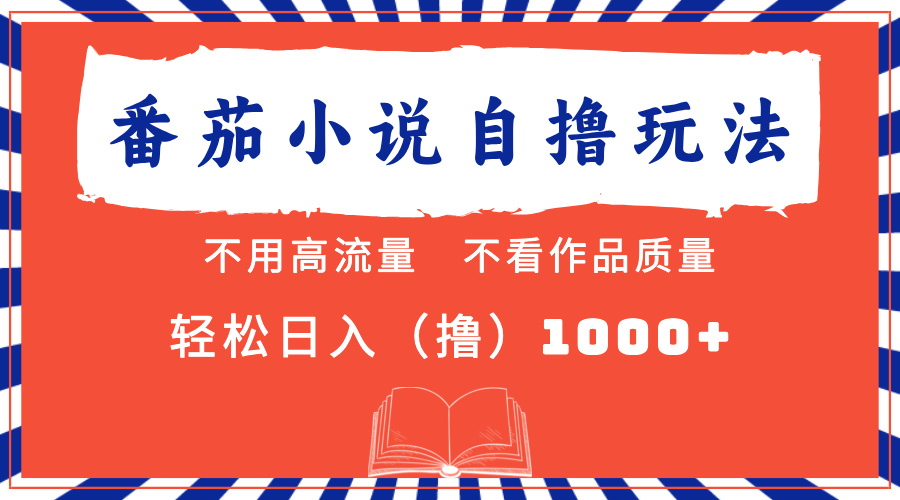 番茄小说自撸玩法

不用高流量　不看作品质量

轻松日入（撸）1000+